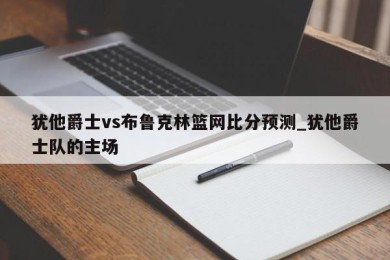 犹他爵士vs布鲁克林篮网比分预测_犹他爵士队的主场